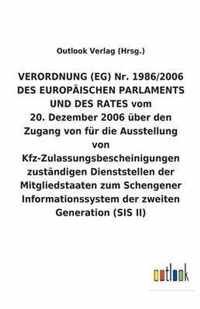 Outlook Verlag (Hrsg.)

VERORDNUNG (EG) Nr. 1986/2006 DES EUROPÄISCHEN PARLAMENTS UND DES RATES vom 20. Dezember 2006 über den Zugang von für die Ausstellung von Kfz-Zulassungsbescheinigungen zuständigen Dienststellen der Mitgliedstaaten zum Schengener Informationssystem der zweiten Generation (SIS II)

outlook